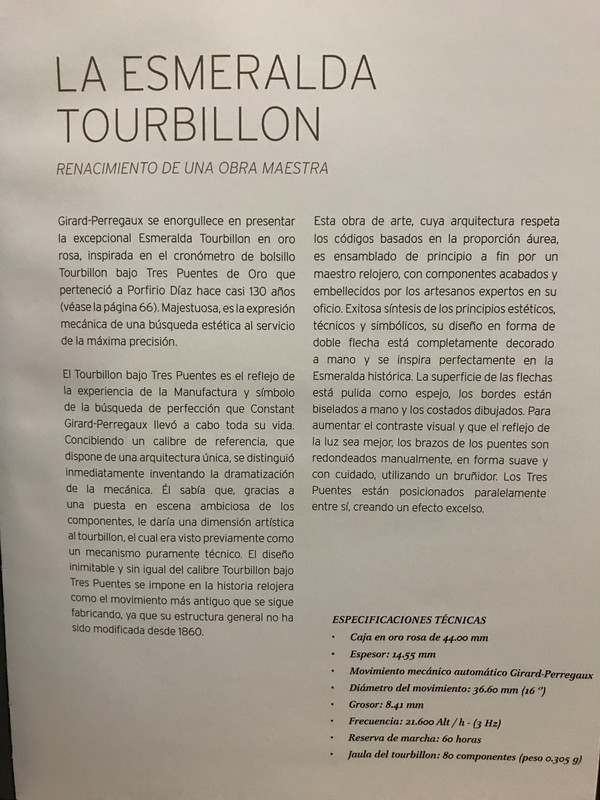 LA ESMERALDA TOURBILLON

RENACIMIENTO DE UNA OBRA MAESTRA

Girard-Perregaux se enorgullece en presentar la excepcional Esmeralda Tourbillon en oro rosa, inspirada en el cronómetro de bolsillo Tourbillon bajo Tres Puentes de Oro que perteneció a Porfirio Díaz hace casi 130 años (véase la página 66). Majestuosa, es la expresión mecánica de una búsqueda estética al servicio de la máxima precisión.

El Tourbillon bajo Tres Puentes es el reflejo de la experiencia de la Manufactura y símbolo de la búsqueda de perfección que Constant Girard-Perregaux llevó a cabo toda su vida. Concibiendo un calibre de referencia, que dispone de una arquitectura única, se distinguió inmediatamente inventando la dramatización de la mecánica. Él sabía que, gracias a una puesta en escena ambiciosa de los componentes, le daría una dimensión artística al tourbillon, el cual era visto previamente como un mecanismo puramente técnico. El diseño inimitable y sin igual del calibre Tourbillon bajo Tres Puentes se impone en la historia relojera como el movimiento más antiguo que se sigue fabricando, ya que su estructura general no ha sido modificada desde 1860.

Esta obra de arte, cuya arquitectura respeta los códigos basados en la proporción áurea, es ensamblado de principio a fin por un maestro relojero, con componentes acabados y embellecidos por los artesanos expertos en su oficio. Exitosa síntesis de los principios estéticos, técnicos y simbólicos, su diseño en forma de doble flecha está completamente decorado a mano y se inspira perfectamente en la Esmeralda histórica. La superficie de las flechas está pulida como espejo, los bordes están biselados a mano y los costados dibujados. Para aumentar el contraste visual y que el reflejo de la luz sea mejor, los brazos de los puentes son redondeados manualmente, en forma suave y con cuidado, utilizando un bruñidor. Los Tres Puentes están posicionados paralelamente entre sí, creando un efecto excelso.

ESPECIFICACIONES TÉCNICAS
• Caja en oro rosa de 44.00 mm
• Espesor: 14.55 mm
• Movimiento mecánico automático Girard-Perregaux
• Diámetro del movimiento: 36.60 mm (16 ''')
• Grosor: 8.41 mm
• Frecuencia: 21.600 Alt / h - (3 Hz)
• Reserva de marcha: 60 horas
• Jaula del tourbillon: 80 componentes (peso 0.305 g)